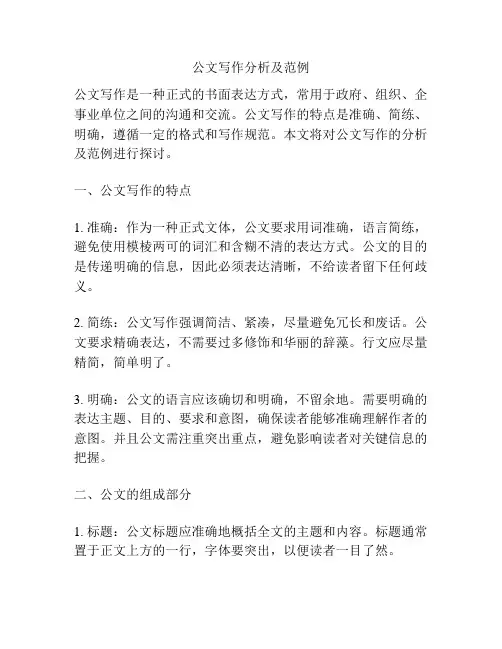 公文写作分析及范例

公文写作是一种正式的书面表达方式，常用于政府、组织、企事业单位之间的沟通和交流。公文写作的特点是准确、简练、明确，遵循一定的格式和写作规范。本文将对公文写作的分析及范例进行探讨。

一、公文写作的特点

1. 准确：作为一种正式文体，公文要求用词准确，语言简练，避免使用模棱两可的词汇和含糊不清的表达方式。公文的目的是传递明确的信息，因此必须表达清晰，不给读者留下任何歧义。

2. 简练：公文写作强调简洁、紧凑，尽量避免冗长和废话。公文要求精确表达，不需要过多修饰和华丽的辞藻。行文应尽量精简，简单明了。

3. 明确：公文的语言应该确切和明确，不留余地。需要明确的表达主题、目的、要求和意图，确保读者能够准确理解作者的意图。并且公文需注重突出重点，避免影响读者对关键信息的把握。

二、公文的组成部分

1. 标题：公文标题应准确地概括全文的主题和内容。标题通常置于正文上方的一行，字体要突出，以便读者一目了然。